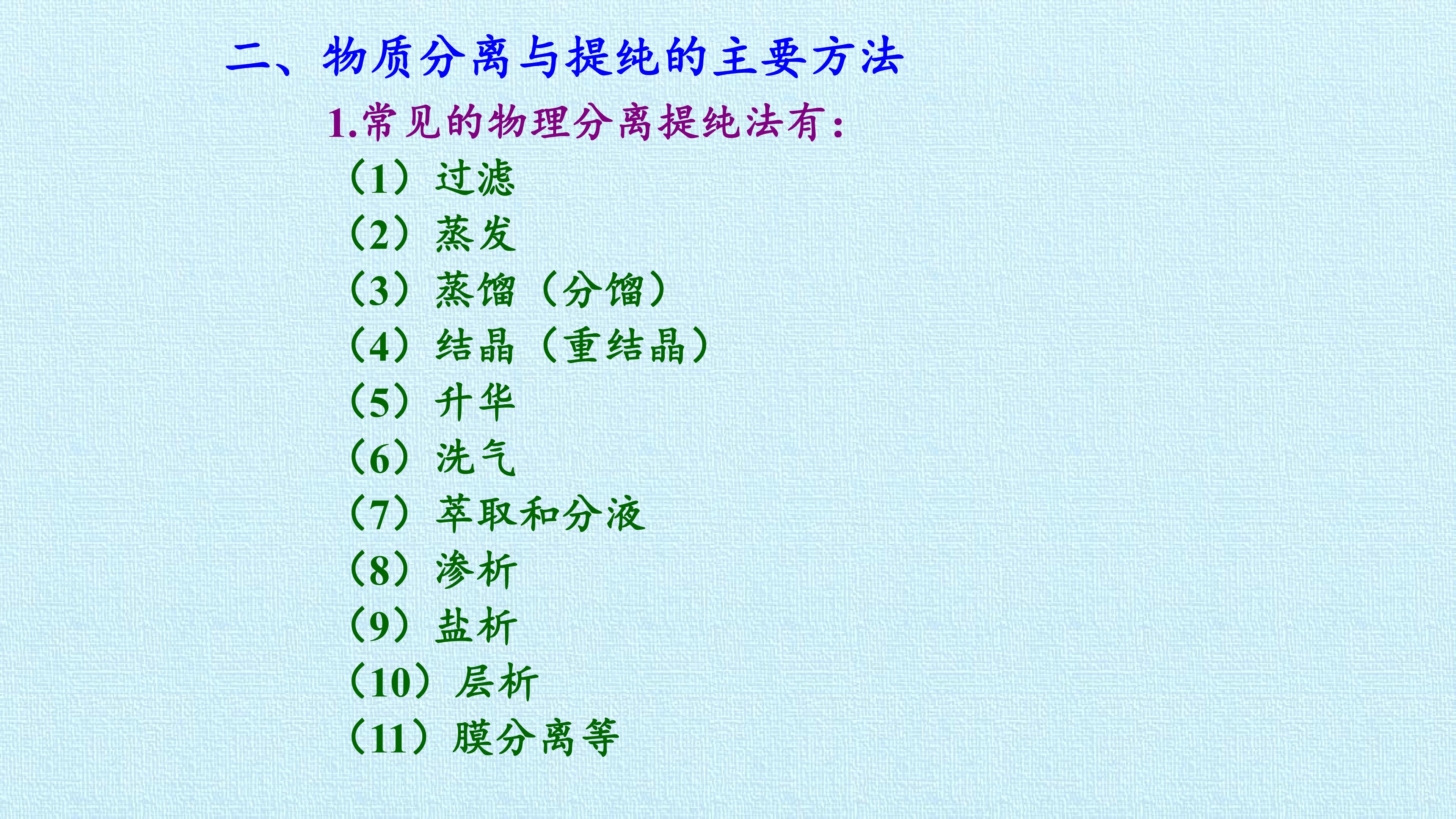 二、物质分离与提纯的主要方法

1.常见的物理分离提纯法有：

（1）过滤
（2）蒸发
（3）蒸馏（分馏）
（4）结晶（重结晶）
（5）升华
（6）洗气
（7）萃取和分液
（8）渗析
（9）盐析
（10）层析
（11）膜分离等